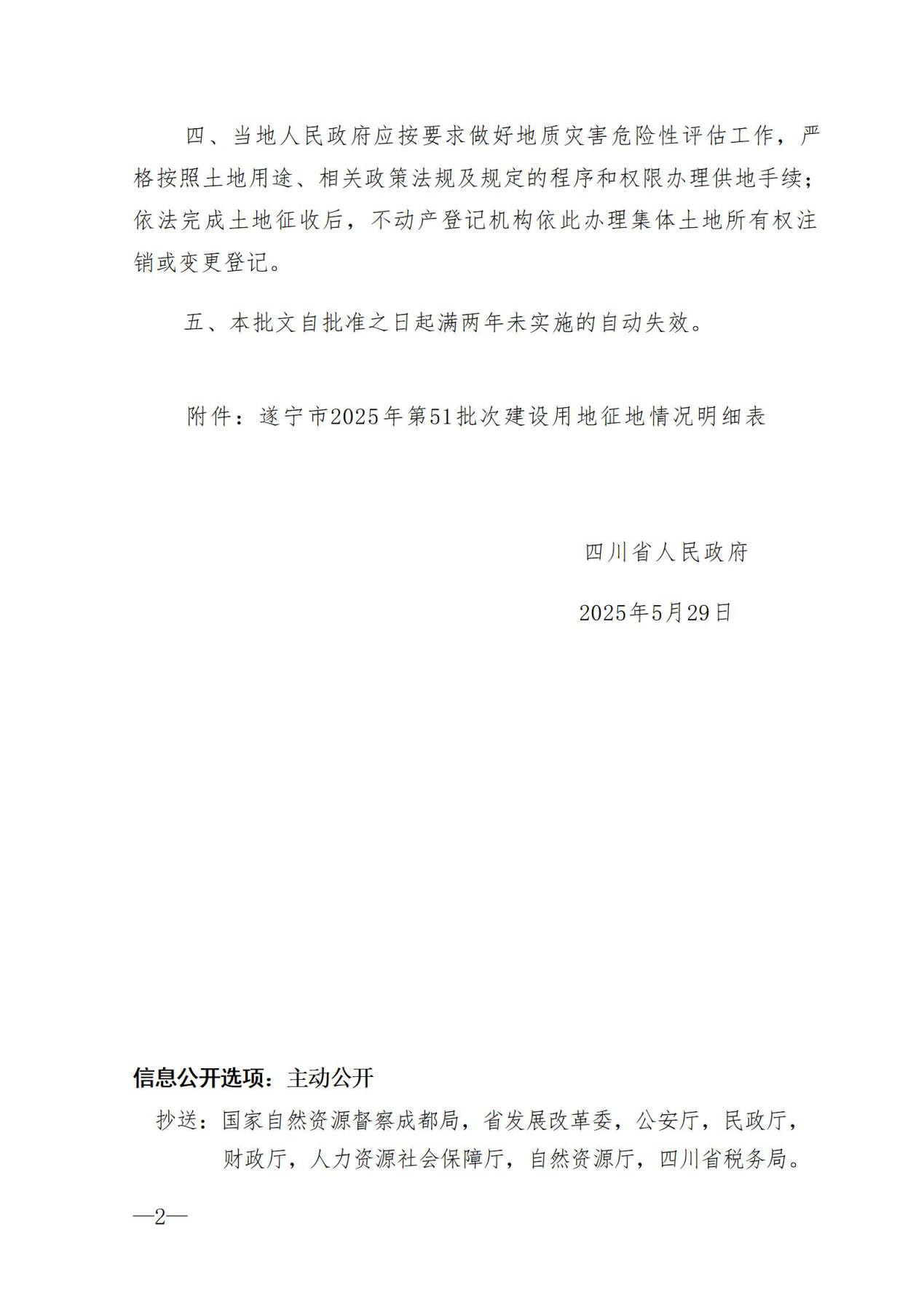 四、当地人民政府应按要求做好地质灾害危险性评估工作，严格按照土地用途、相关政策法规及规定的程序和权限办理供地手续；依法完成土地征收后，不动产登记机构依此办理集体土地所有权注销或变更登记。

五、本批文自批准之日起满两年未实施的自动失效。

附件：遂宁市2025年第51批次建设用地征地情况明细表

四川省人民政府

2025年5月29日

信息公开选项：主动公开

抄送：国家自然资源督察成都局，省发展改革委，公安厅，民政厅，财政厅，人力资源社会保障厅，自然资源厅，四川省税务局。

—2—